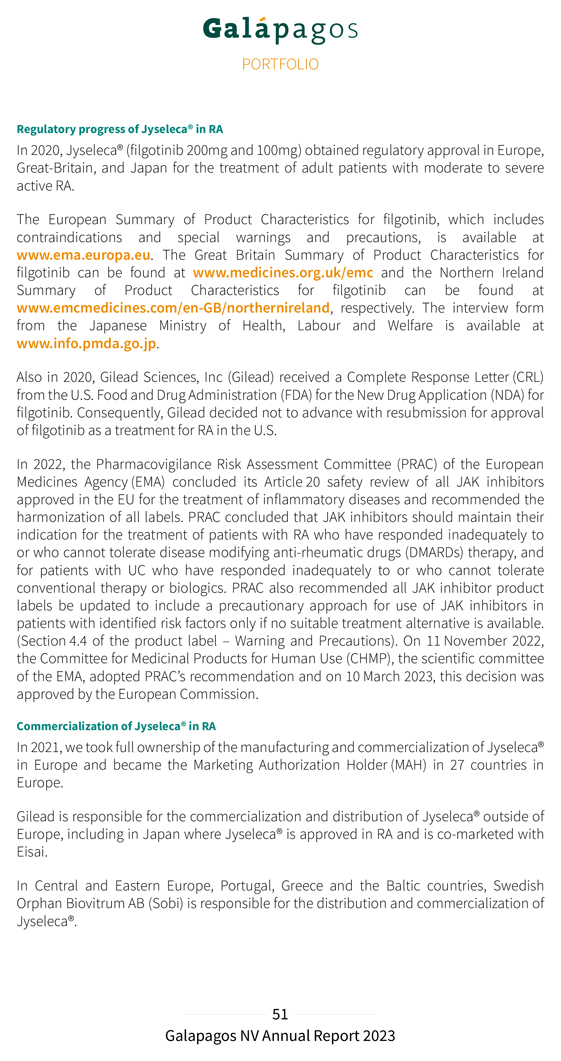 Galápagos
PORTFOLIO

Regulatory progress of Jyseleca® in RA
In 2020, Jyseleca® (filgotinib 200mg and 100mg) obtained regulatory approval in Europe, Great-Britain, and Japan for the treatment of adult patients with moderate to severe active RA.

The European Summary of Product Characteristics for filgotinib, which includes contraindications and special warnings and precautions, is available at www.ema.europa.eu. The Great Britain Summary of Product Characteristics for filgotinib can be found at www.medicines.org.uk/emc and the Northern Ireland Summary of Product Characteristics for filgotinib can be found at www.emcmedicines.com/en-GB/northernireland, respectively. The interview form from the Japanese Ministry of Health, Labour and Welfare is available at www.info.pmda.go.jp.

Also in 2020, Gilead Sciences, Inc (Gilead) received a Complete Response Letter (CRL) from the U.S. Food and Drug Administration (FDA) for the New Drug Application (NDA) for filgotinib. Consequently, Gilead decided not to advance with resubmission for approval of filgotinib as a treatment for RA in the U.S.

In 2022, the Pharmacovigilance Risk Assessment Committee (PRAC) of the European Medicines Agency (EMA) concluded its Article 20 safety review of all JAK inhibitors approved in the EU for the treatment of inflammatory diseases and recommended the harmonization of all labels. PRAC concluded that JAK inhibitors should maintain their indication for the treatment of patients with RA who have responded inadequately to or who cannot tolerate disease modifying anti-rheumatic drugs (DMARDs) therapy, and for patients with UC who have responded inadequately to or who cannot tolerate conventional therapy or biologics. PRAC also recommended all JAK inhibitor product labels be updated to include a precautionary approach for use of JAK inhibitors in patients with identified risk factors only if no suitable treatment alternative is available. (Section 4.4 of the product label – Warning and Precautions). On 11 November 2022, the Committee for Medicinal Products for Human Use (CHMP), the scientific committee of the EMA, adopted PRAC's recommendation and on 10 March 2023, this decision was approved by the European Commission.

Commercialization of Jyseleca® in RA
In 2021, we took full ownership of the manufacturing and commercialization of Jyseleca® in Europe and became the Marketing Authorization Holder (MAH) in 27 countries in Europe.

Gilead is responsible for the commercialization and distribution of Jyseleca® outside of Europe, including in Japan where Jyseleca® is approved in RA and is co-marketed with Eisai.

In Central and Eastern Europe, Portugal, Greece and the Baltic countries, Swedish Orphan Biovitrum AB (Sobi) is responsible for the distribution and commercialization of Jyseleca®.

51
Galapagos NV Annual Report 2023